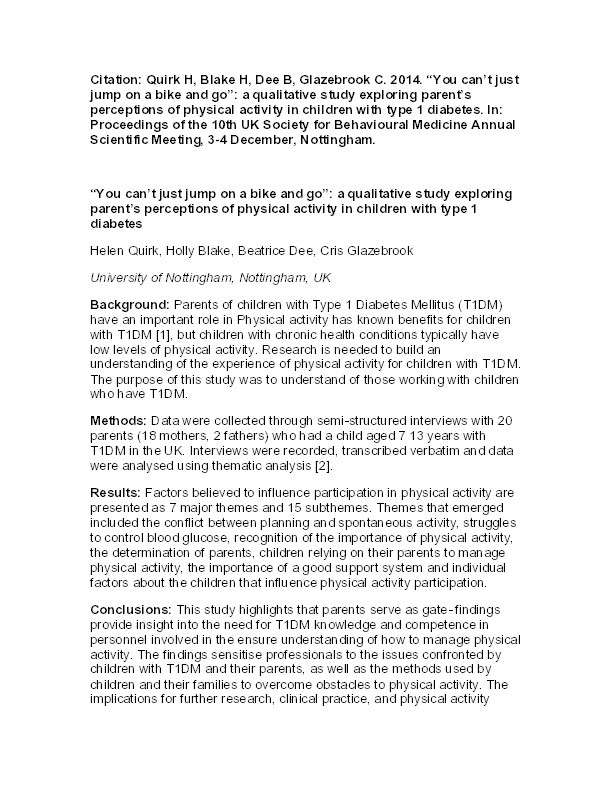 Citation: Quirk H, Blake H, Dee B, Glazebrook C. 2014. “You can’t just jump on a bike and go”: a qualitative study exploring parent’s perceptions of physical activity in children with type 1 diabetes. In: Proceedings of the 10th UK Society for Behavioural Medicine Annual Scientific Meeting, 3-4 December, Nottingham.

“You can’t just jump on a bike and go”: a qualitative study exploring parent’s perceptions of physical activity in children with type 1 diabetes

Helen Quirk, Holly Blake, Beatrice Dee, Cris Glazebrook

University of Nottingham, Nottingham, UK

Background: Parents of children with Type 1 Diabetes Mellitus (T1DM) have an important role in Physical activity has known benefits for children with T1DM [1], but children with chronic health conditions typically have low levels of physical activity. Research is needed to build an understanding of the experience of physical activity for children with T1DM. The purpose of this study was to understand of those working with children who have T1DM.

Methods: Data were collected through semi-structured interviews with 20 parents (18 mothers, 2 fathers) who had a child aged 7 13 years with T1DM in the UK. Interviews were recorded, transcribed verbatim and data were analysed using thematic analysis [2].

Results: Factors believed to influence participation in physical activity are presented as 7 major themes and 15 subthemes. Themes that emerged included the conflict between planning and spontaneous activity, struggles to control blood glucose, recognition of the importance of physical activity, the determination of parents, children relying on their parents to manage physical activity, the importance of a good support system and individual factors about the children that influence physical activity participation.

Conclusions: This study highlights that parents serve as gate-findings provide insight into the need for T1DM knowledge and competence in personnel involved in the ensure understanding of how to manage physical activity. The findings sensitise professionals to the issues confronted by children with T1DM and their parents, as well as the methods used by children and their families to overcome obstacles to physical activity. The implications for further research, clinical practice, and physical activity